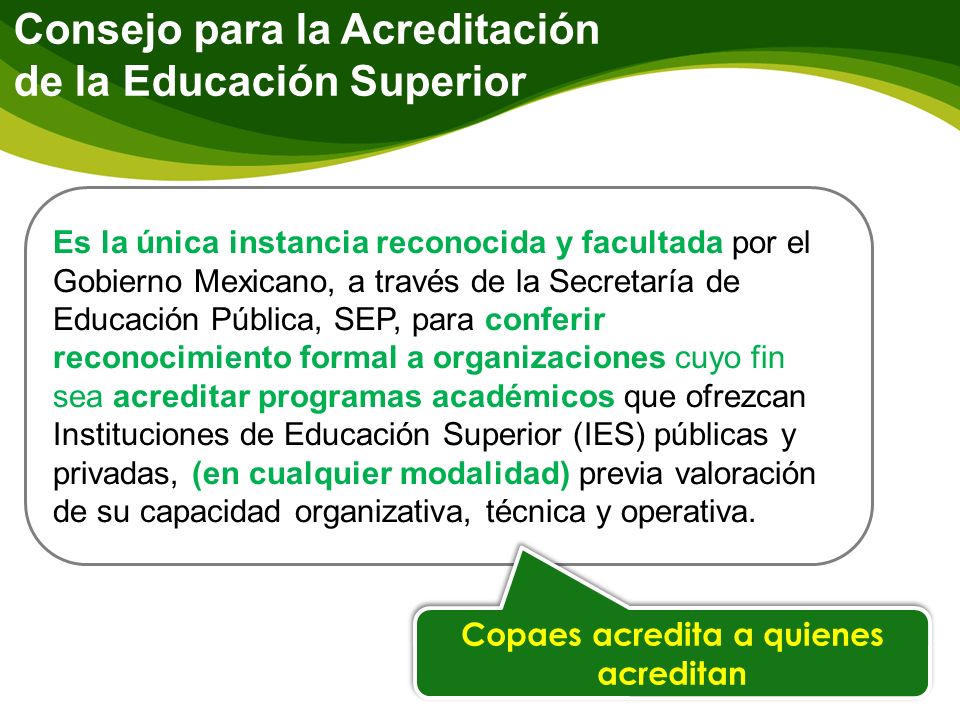 Consejo para la Acreditación de la Educación Superior

Es la única instancia reconocida y facultada por el Gobierno Mexicano, a través de la Secretaría de Educación Pública, SEP, para conferir reconocimiento formal a organizaciones cuyo fin sea acreditar programas académicos que ofrezcan Instituciones de Educación Superior (IES) públicas y privadas, (en cualquier modalidad) previa valoración de su capacidad organizativa, técnica y operativa.

Copaes acredita a quienes acreditan